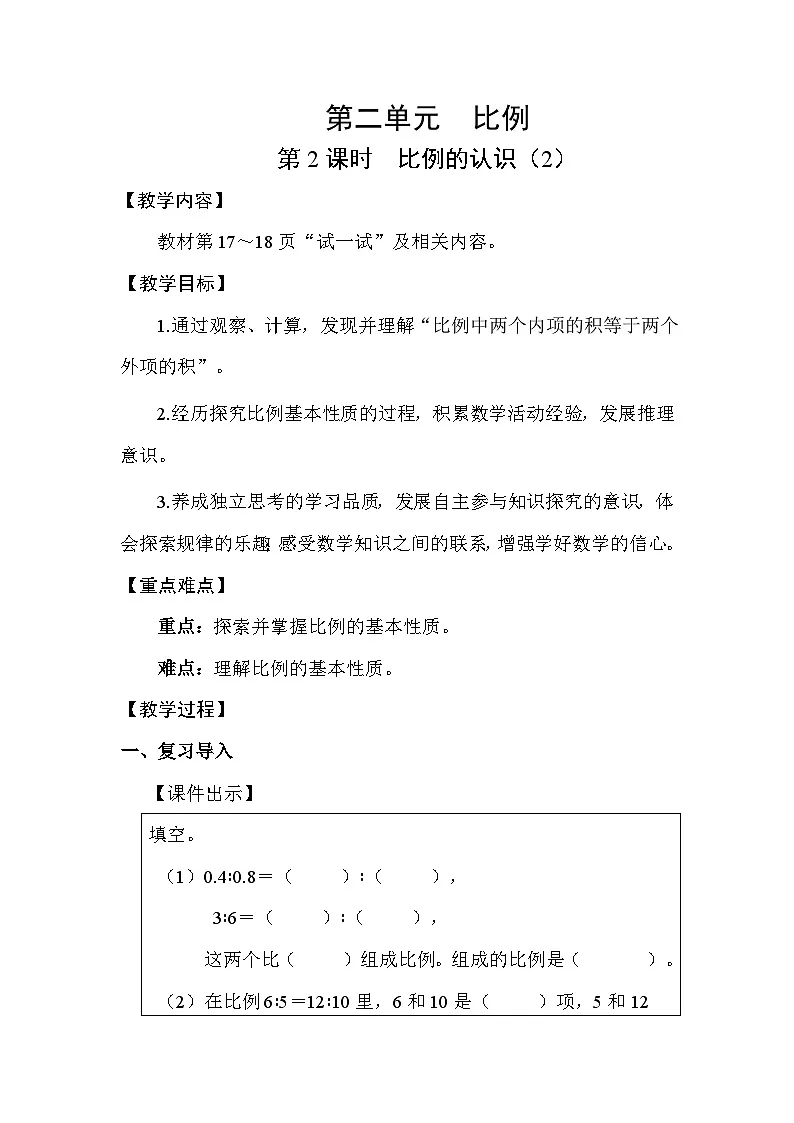 第二单元　比例

第 2 课时　比例的认识（2）

【教学内容】

教材第 17～18 页“试一试”及相关内容。

【教学目标】

1.通过观察、计算，发现并理解“比例中两个内项的积等于两个外项的积”。

2.经历探究比例基本性质的过程，积累数学活动经验，发展推理意识。

3.养成独立思考的学习品质，发展自主参与知识探究的意识，体会探索规律的乐趣，感受数学知识之间的联系，增强学好数学的信心。

【重点难点】

重点：探索并掌握比例的基本性质。

难点：理解比例的基本性质。

【教学过程】

一、复习导入

【课件出示】

填空。

（1）0.4∶0.8＝（　　）∶（　　），

3∶6＝（　　）∶（　　），

这两个比（　　）组成比例。组成的比例是（　　　）。

（2）在比例 6∶5＝12∶10 里，6 和 10 是（　　）项，5 和 12